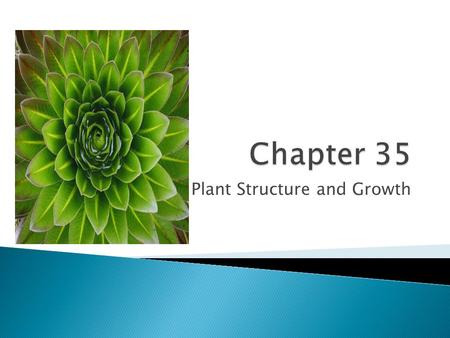 Chapter 35

Plant Structure and Growth